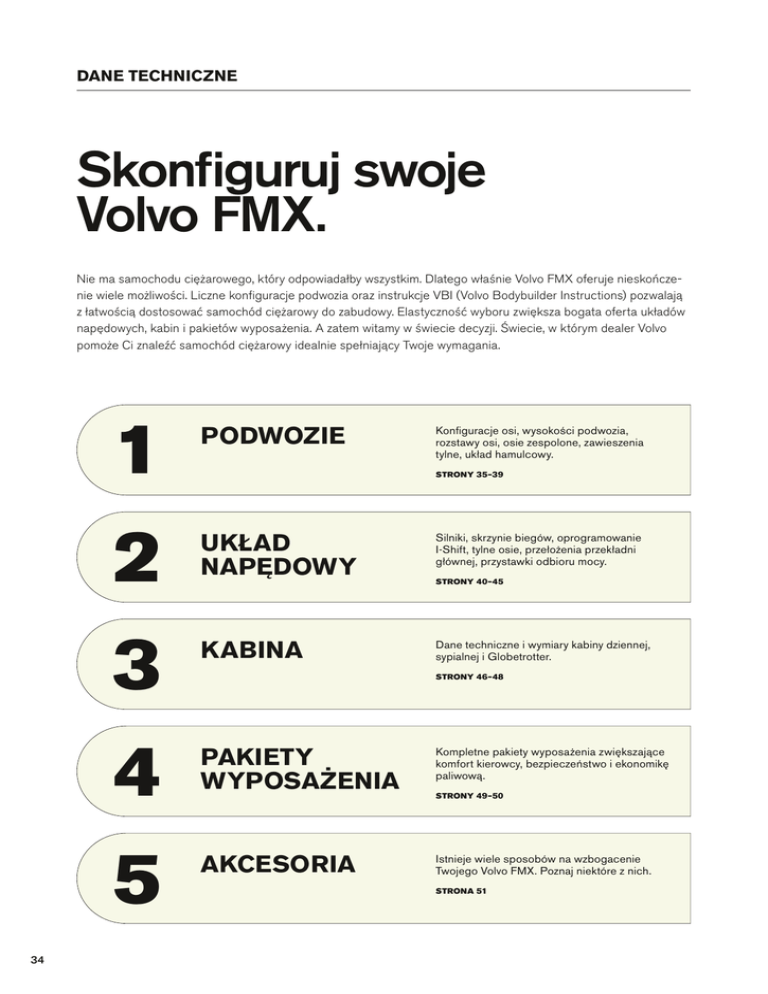 DANE TECHNICZNE

Skonfiguruj swoje Volvo FMX.

Nie ma samochodu ciężarowego, który odpowiadałby wszystkim. Dlatego właśnie Volvo FMX oferuje nieskończenie wiele możliwości. Liczne konfiguracje podwozia oraz instrukcje VBI (Volvo Bodybuilder Instructions) pozwalają z łatwością dostosować samochód ciężarowy do zabudowy. Elastyczność wyboru zwiększa bogata oferta układów napędowych, kabin i pakietów wyposażenia. A zatem witamy w świecie decyzji. Świecie, w którym dealer Volvo pomoże Ci znaleźć samochód ciężarowy idealnie spełniający Twoje wymagania.

1
PODWOZIE
Konfiguracje osi, wysokości podwozia, rozstawy osi, osie zespolone, zawieszenia tylne, układ hamulcowy.
STRONY 35–39

2
UKŁAD NAPĘDOWY
Silniki, skrzynie biegów, oprogramowanie I-Shift, tylne osie, przełożenia przekładni głównej, przystawki odbioru mocy.
STRONY 40–45

3
KABINA
Dane techniczne i wymiary kabiny dziennej, sypialnej i Globetrotter.
STRONY 46–48

4
PAKIETY WYPOSAŻENIA
Kompletne pakiety wyposażenia zwiększające komfort kierowcy, bezpieczeństwo i ekonomikę paliwową.
STRONY 49–50

5
AKCESORIA
Istnieje wiele sposobów na wzbogacenie Twojego Volvo FMX. Poznaj niektóre z nich.
STRONA 51

34